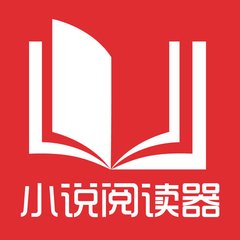 小说阅读器